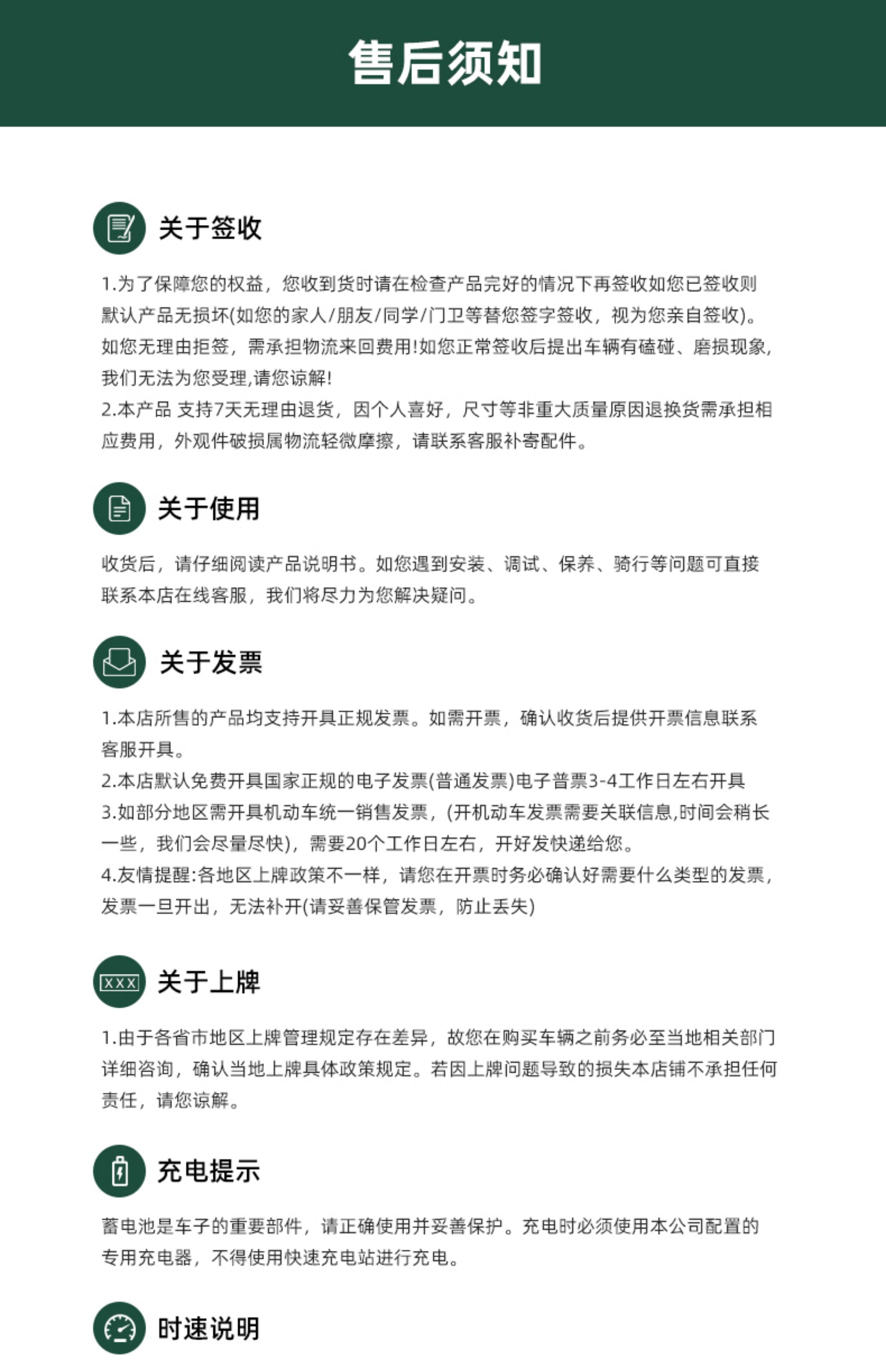 售后须知

关于签收

1.为了保障您的权益，您收到货时请在检查产品完好的情况下再签收如您已签收则默认产品无损坏(如您的家人/朋友/同学/门卫等替您签字签收，视为您亲自签收)。如您无理由拒签，需承担物流来回费用!如您正常签收后提出车辆有磕碰、磨损现象，我们无法为您受理,请您谅解!
2.本产品 支持7天无理由退货，因个人喜好，尺寸等非重大质量原因退换货需承担相应费用，外观件破损属物流轻微摩擦，请联系客服补寄配件。

关于使用

收货后，请仔细阅读产品说明书。如您遇到安装、调试、保养、骑行等问题可直接联系本店在线客服，我们将尽力为您解决疑问。

关于发票

1.本店所售的产品均支持开具正规发票。如需开票，确认收货后提供开票信息联系客服开具。
2.本店默认免费开具国家正规的电子发票(普通发票)电子普票3-4工作日左右开具
3.如部分地区需开具机动车统一销售发票，(开机动车发票需要关联信息,时间会稍长一些，我们会尽量尽快)，需要20个工作日左右，开好发快递给您。
4.友情提醒:各地区上牌政策不一样，请您在开票时务必确认好需要什么类型的发票，发票一旦开出，无法补开(请妥善保管发票，防止丢失)

XXX
关于上牌

1.由于各省市地区上牌管理规定存在差异，故您在购买车辆之前务必至当地相关部门详细咨询，确认当地上牌具体政策规定。若因上牌问题导致的损失本店铺不承担任何责任，请您谅解。

充电提示

蓄电池是车子的重要部件，请正确使用并妥善保护。充电时必须使用本公司配置的专用充电器，不得使用快速充电站进行充电。

时速说明